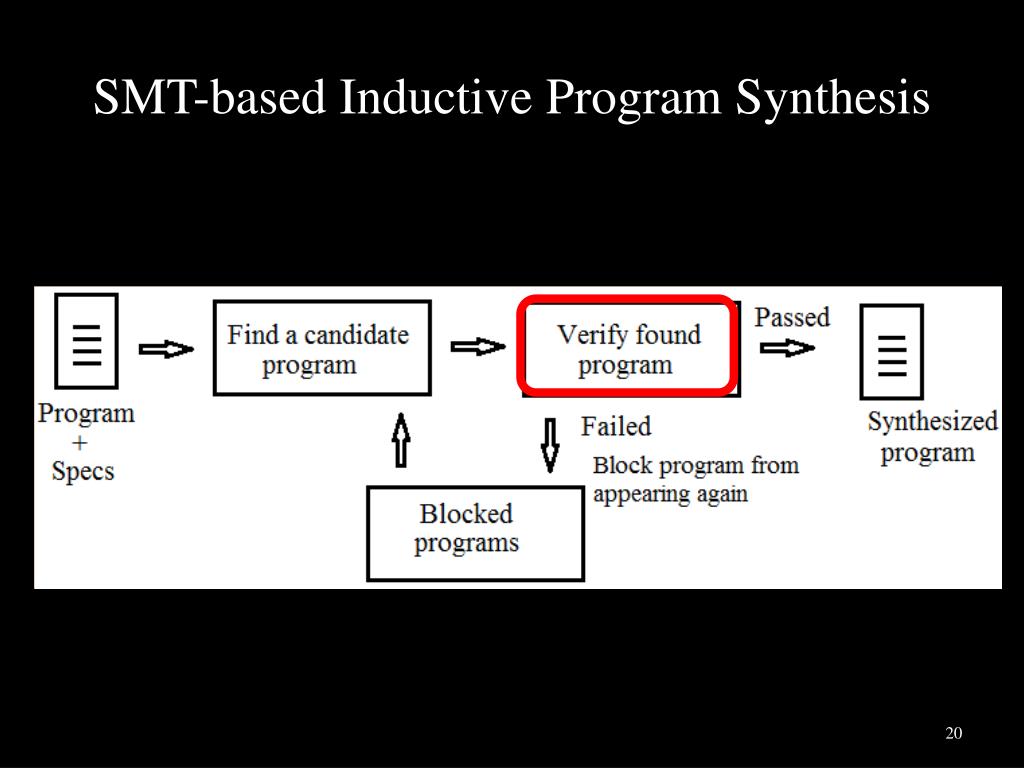 SMT-based Inductive Program Synthesis

Program + Specs

Find a candidate program

Verify found program

Passed

Synthesized program

Failed

Block program from appearing again

Blocked programs

20